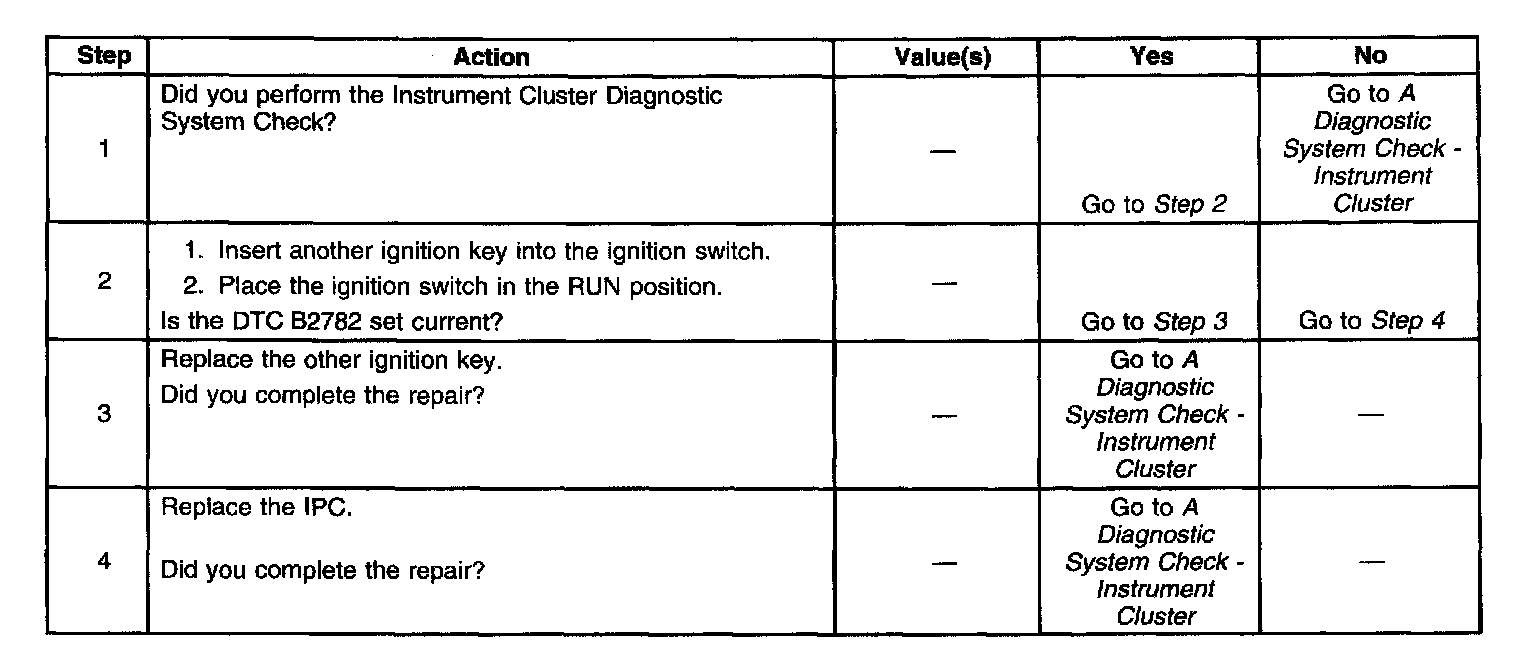 | Step | Action | Value(s) | Yes | No |
|---|---|---|---|---|
| 1 | Did you perform the Instrument Cluster Diagnostic System Check? | — | Go to Step 2 | Go to A Diagnostic System Check - Instrument Cluster |
| 2 | 1. Insert another ignition key into the ignition switch. 2. Place the ignition switch in the RUN position. Is the DTC B2782 set current? | — | Go to Step 3 | Go to Step 4 |
| 3 | Replace the other ignition key. Did you complete the repair? | — | Go to A Diagnostic System Check - Instrument Cluster | — |
| 4 | Replace the IPC. Did you complete the repair? | — | Go to A Diagnostic System Check - Instrument Cluster | — |